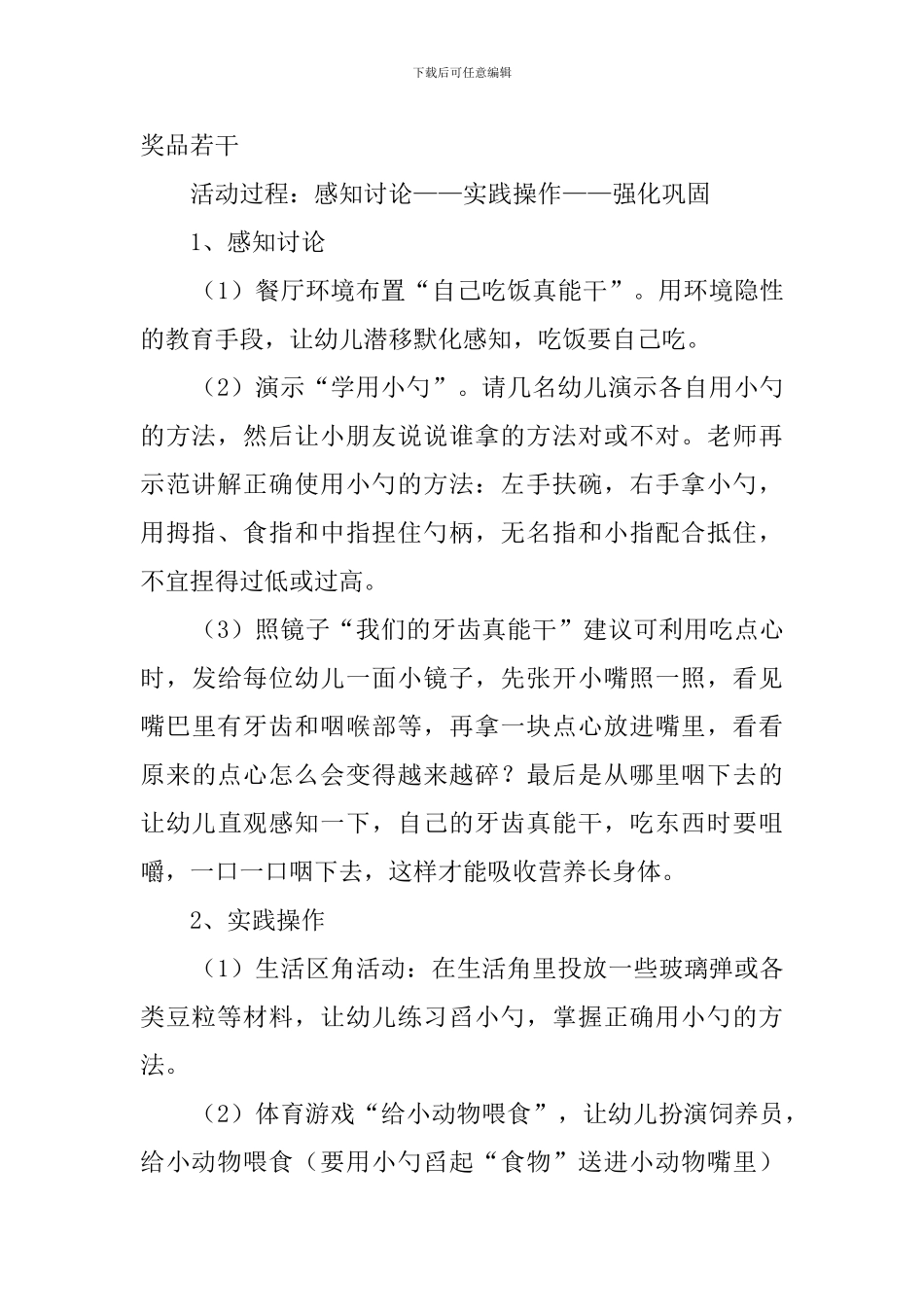 下载后可任意编辑

奖品若干

活动过程：感知讨论——实践操作——强化巩固

1、感知讨论

（1）餐厅环境布置“自己吃饭真能干”。用环境隐性的教育手段，让幼儿潜移默化感知，吃饭要自己吃。

（2）演示“学用小勺”。请几名幼儿演示各自用小勺的方法，然后让小朋友说说谁拿的方法对或不对。老师再示范讲解正确使用小勺的方法：左手扶碗，右手拿小勺，用拇指、食指和中指捏住勺柄，无名指和小指配合抵住，不宜捏得过低或过高。

（3）照镜子“我们的牙齿真能干”建议可利用吃点心时，发给每位幼儿一面小镜子，先张开小嘴照一照，看见嘴巴里有牙齿和咽喉部等，再拿一块点心放进嘴里，看看原来的点心怎么会变得越来越碎？最后是从哪里咽下去的让幼儿直观感知一下，自己的牙齿真能干，吃东西时要咀嚼，一口一口咽下去，这样才能吸收营养长身体。

2、实践操作

（1）生活区角活动：在生活角里投放一些玻璃弹或各类豆粒等材料，让幼儿练习舀小勺，掌握正确用小勺的方法。

（2）体育游戏“给小动物喂食”，让幼儿扮演饲养员，给小动物喂食（要用小勺舀起“食物”送进小动物嘴里）